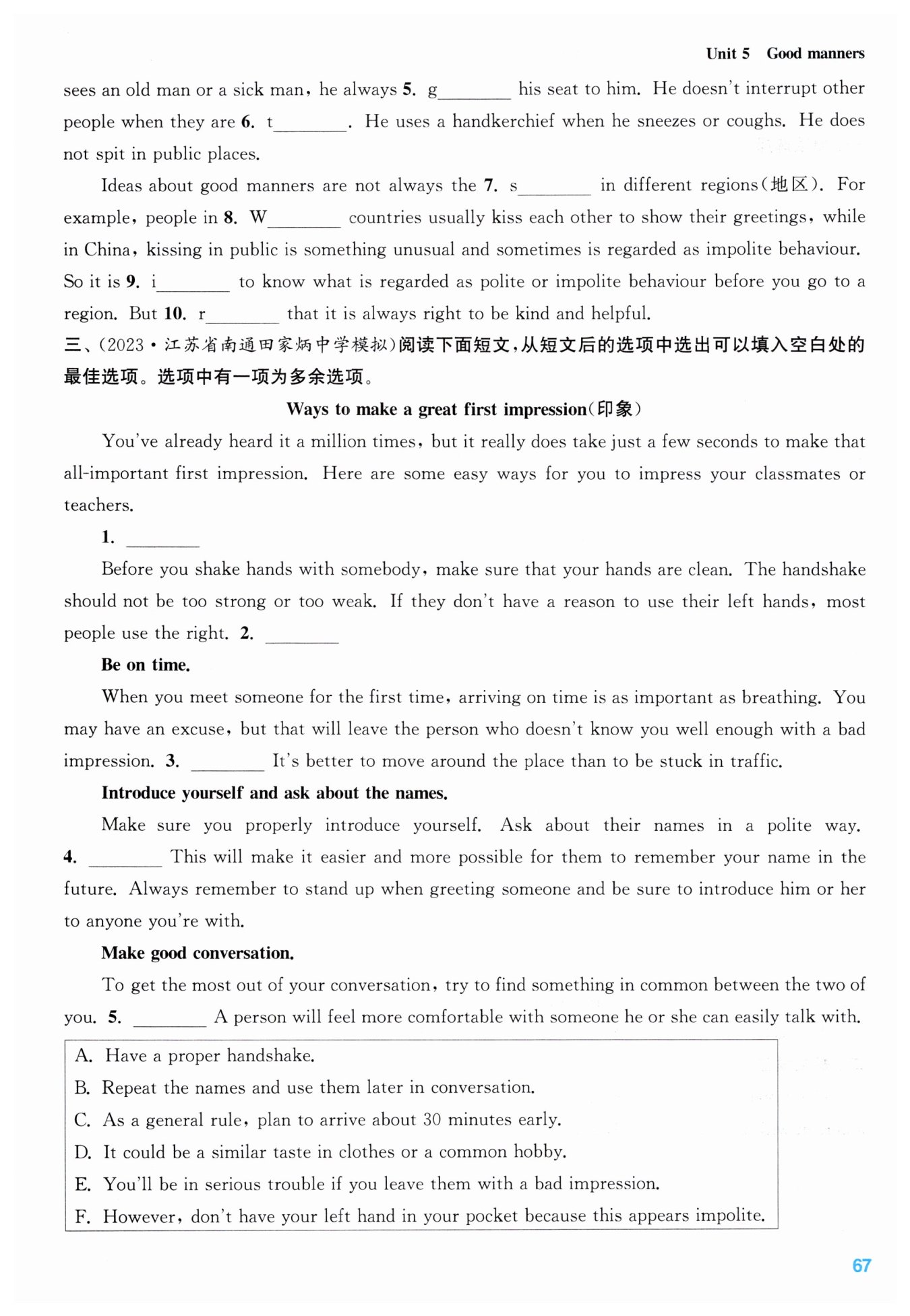 Unit 5 Good manners

sees an old man or a sick man, he always 5. g________ his seat to him. He doesn't interrupt other people when they are 6. t________. He uses a handkerchief when he sneezes or coughs. He does not spit in public places.

Ideas about good manners are not always the 7. s________ in different regions(地区). For example, people in 8. W________ countries usually kiss each other to show their greetings, while in China, kissing in public is something unusual and sometimes is regarded as impolite behaviour. So it is 9. i________ to know what is regarded as polite or impolite behaviour before you go to a region. But 10. r________ that it is always right to be kind and helpful.

三、(2023·江苏省南通田家炳中学模拟)阅读下面短文,从短文后的选项中选出可以填入空白处的最佳选项。选项中有一项为多余选项。

Ways to make a great first impression(印象)

You've already heard it a million times, but it really does take just a few seconds to make that all-important first impression. Here are some easy ways for you to impress your classmates or teachers.

1. ________

Before you shake hands with somebody, make sure that your hands are clean. The handshake should not be too strong or too weak. If they don't have a reason to use their left hands, most people use the right. 2. ________

Be on time.

When you meet someone for the first time, arriving on time is as important as breathing. You may have an excuse, but that will leave the person who doesn't know you well enough with a bad impression. 3. ________ It's better to move around the place than to be stuck in traffic.

Introduce yourself and ask about the names.

Make sure you properly introduce yourself. Ask about their names in a polite way. 4. ________ This will make it easier and more possible for them to remember your name in the future. Always remember to stand up when greeting someone and be sure to introduce him or her to anyone you're with.

Make good conversation.

To get the most out of your conversation, try to find something in common between the two of you. 5. ________ A person will feel more comfortable with someone he or she can easily talk with.

A. Have a proper handshake.
B. Repeat the names and use them later in conversation.
C. As a general rule, plan to arrive about 30 minutes early.
D. It could be a similar taste in clothes or a common hobby.
E. You'll be in serious trouble if you leave them with a bad impression.
F. However, don't have your left hand in your pocket because this appears impolite.

67